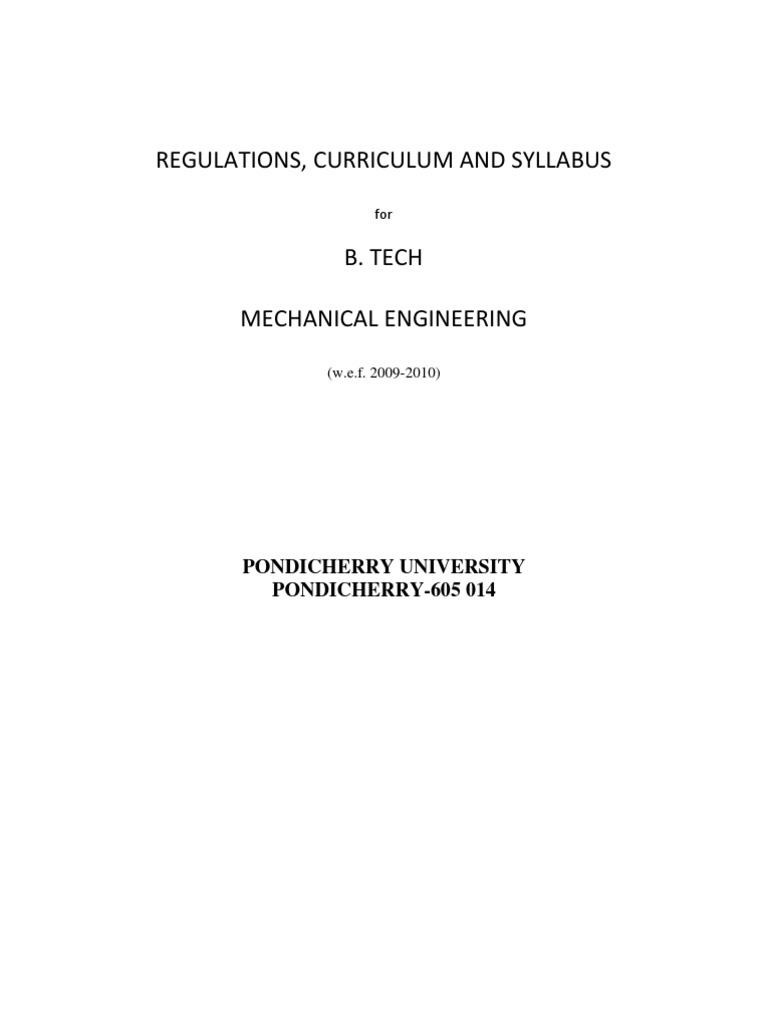 REGULATIONS, CURRICULUM AND SYLLABUS

for

B. TECH

MECHANICAL ENGINEERING

(w.e.f. 2009-2010)

PONDICHERRY UNIVERSITY
PONDICHERRY-605 014